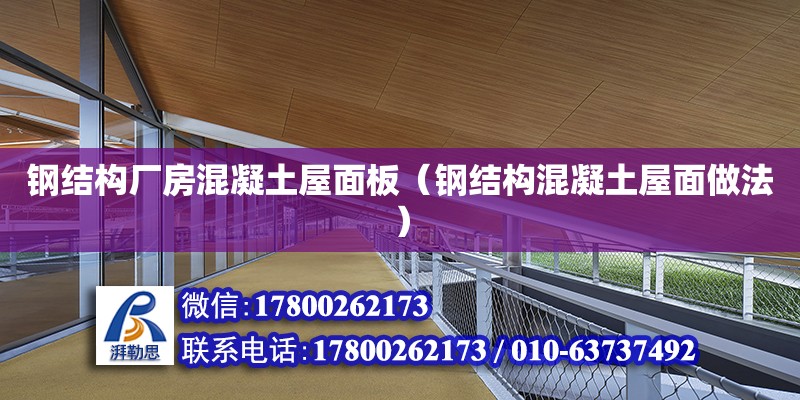 钢结构厂房混凝土屋面板（钢结构混凝土屋面做法）

湃勒思

微信:17800262173

联系电话:17800262173 / 010-63737492